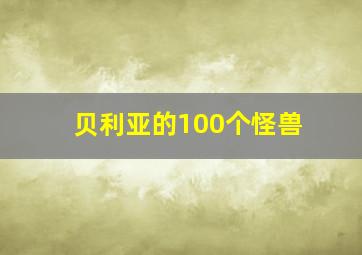 贝利亚的100个怪兽